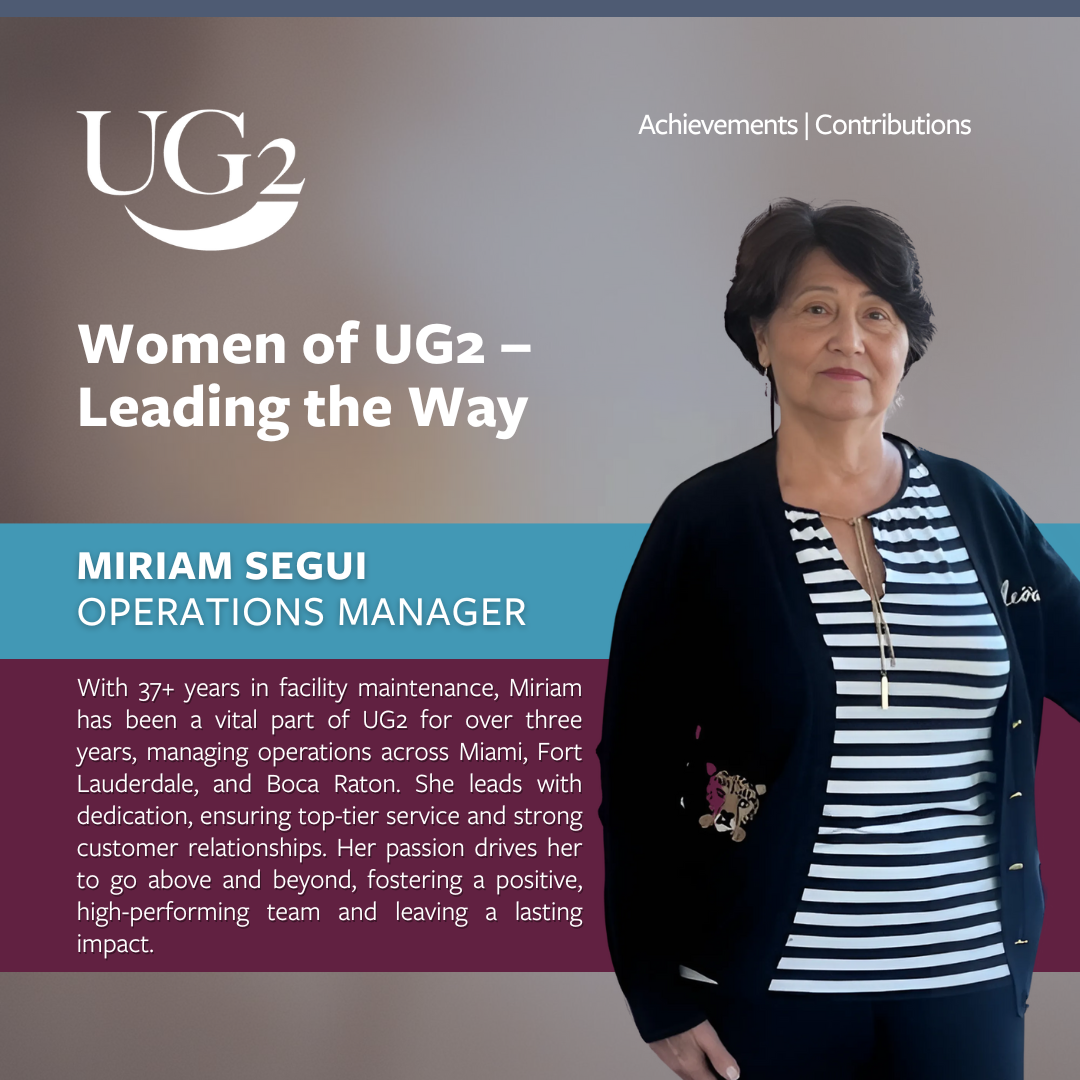 UG2

Achievements | Contributions

Women of UG2 – Leading the Way

MIRIAM SEGUI
OPERATIONS MANAGER

With 37+ years in facility maintenance, Miriam has been a vital part of UG2 for over three years, managing operations across Miami, Fort Lauderdale, and Boca Raton. She leads with dedication, ensuring top-tier service and strong customer relationships. Her passion drives her to go above and beyond, fostering a positive, high-performing team and leaving a lasting impact.